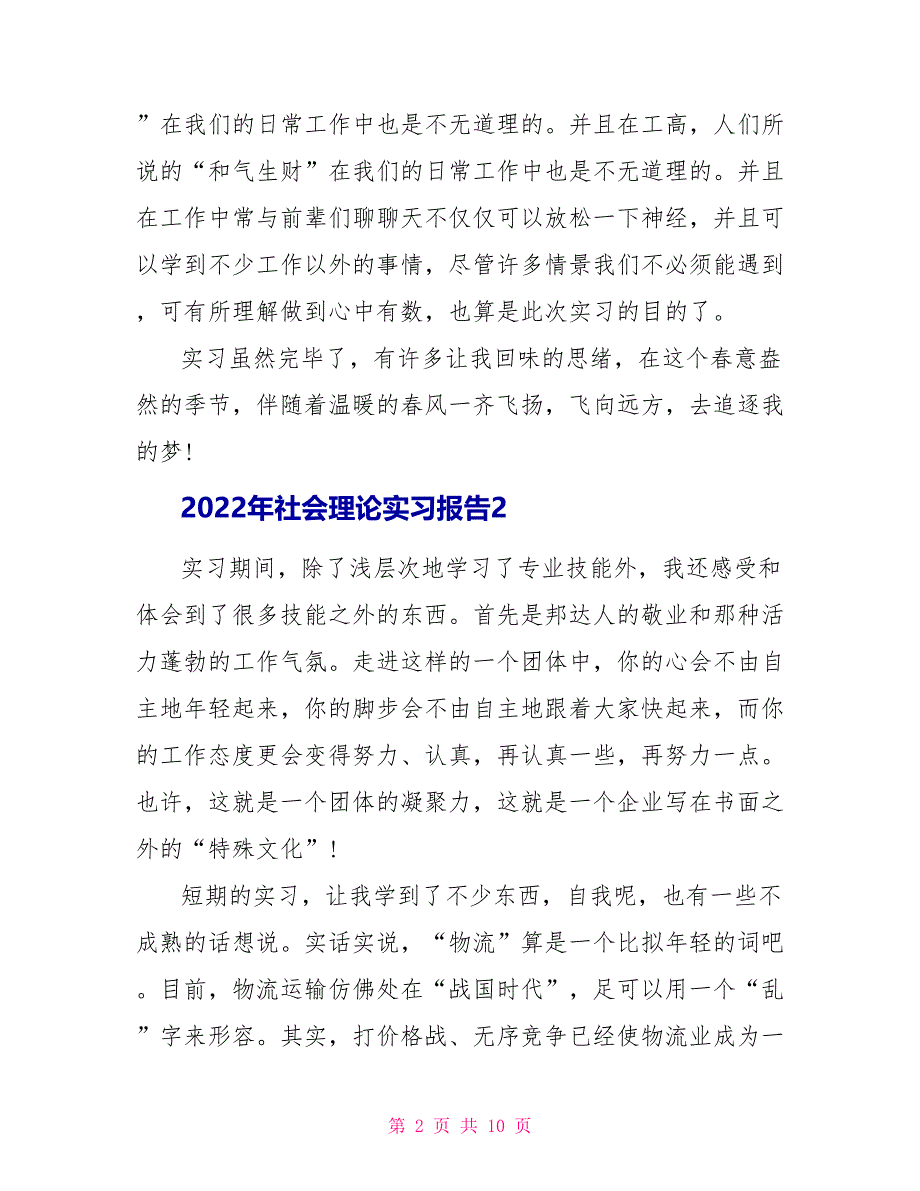 ”在我们的日常工作中也是不无道理的。并且在工高，人们所说的“和气生财”在我们的日常工作中也是不无道理的。并且在工作中常与前辈们聊聊天不仅仅可以放松一下神经，并且可以学到不少工作以外的事情，尽管许多情景我们不必须能遇到，可有所理解做到心中有数，也算是此次实习的目的了。

实习虽然完毕了，有许多让我回味的思绪，在这个春意盎然的季节，伴随着温暖的春风一齐飞扬，飞向远方，去追逐我的梦！

2022年社会理论实习报告2

实习期间，除了浅层次地学习了专业技能外，我还感受和体会到了很多技能之外的东西。首先是邦达人的敬业和那种活力蓬勃的工作气氛。走进这样的一个团体中，你的心会不由自主地年轻起来，你的脚步会不由自主地跟着大家快起来，而你的工作态度更会变得努力、认真，再认真一些，再努力一点。也许，这就是一个团体的凝聚力，这就是一个企业写在书面之外的“特殊文化”！

短期的实习，让我学到了不少东西，自我呢，也有一些不成熟的话想说。实话实说，“物流”算是一个比拟年轻的词吧。目前，物流运输仿佛处在“战国时代”，足可以用一个“乱”字来形容。其实，打价格战、无序竞争已经使物流业成为一

第 2 页 共 10 页